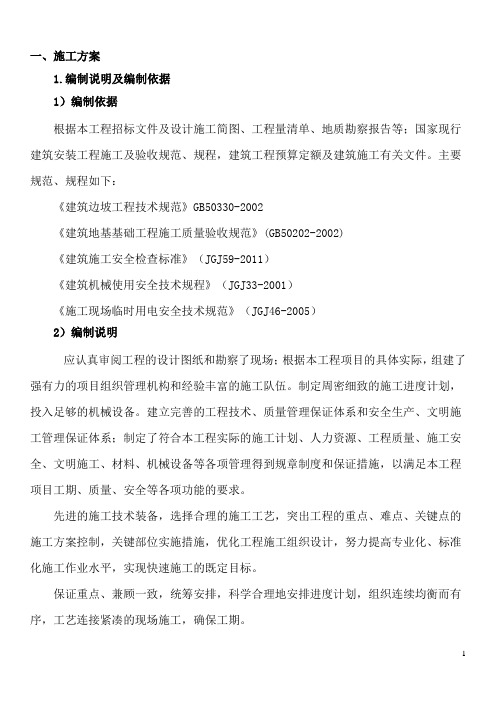 一、施工方案

1.编制说明及编制依据

1）编制依据

根据本工程招标文件及设计施工简图、工程量清单、地质勘察报告等；国家现行建筑安装工程施工及验收规范、规程，建筑工程预算定额及建筑施工有关文件。主要规范、规程如下：

《建筑边坡工程技术规范》GB50330-2002

《建筑地基基础工程施工质量验收规范》(GB50202-2002)

《建筑施工安全检查标准》（JGJ59-2011）

《建筑机械使用安全技术规程》（JGJ33-2001）

《施工现场临时用电安全技术规范》（JGJ46-2005）

2）编制说明

应认真审阅工程的设计图纸和勘察了现场；根据本工程项目的具体实际，组建了强有力的项目组织管理机构和经验丰富的施工队伍。制定周密细致的施工进度计划，投入足够的机械设备。建立完善的工程技术、质量管理保证体系和安全生产、文明施工管理保证体系；制定了符合本工程实际的施工计划、人力资源、工程质量、施工安全、文明施工、材料、机械设备等各项管理得到规章制度和保证措施，以满足本工程项目工期、质量、安全等各项功能的要求。

先进的施工技术装备，选择合理的施工工艺，突出工程的重点、难点、关键点的施工方案控制，关键部位实施措施，优化工程施工组织设计，努力提高专业化、标准化施工作业水平，实现快速施工的既定目标。

保证重点、兼顾一致，统筹安排，科学合理地安排进度计划，组织连续均衡而有序，工艺连接紧凑的现场施工，确保工期。

1